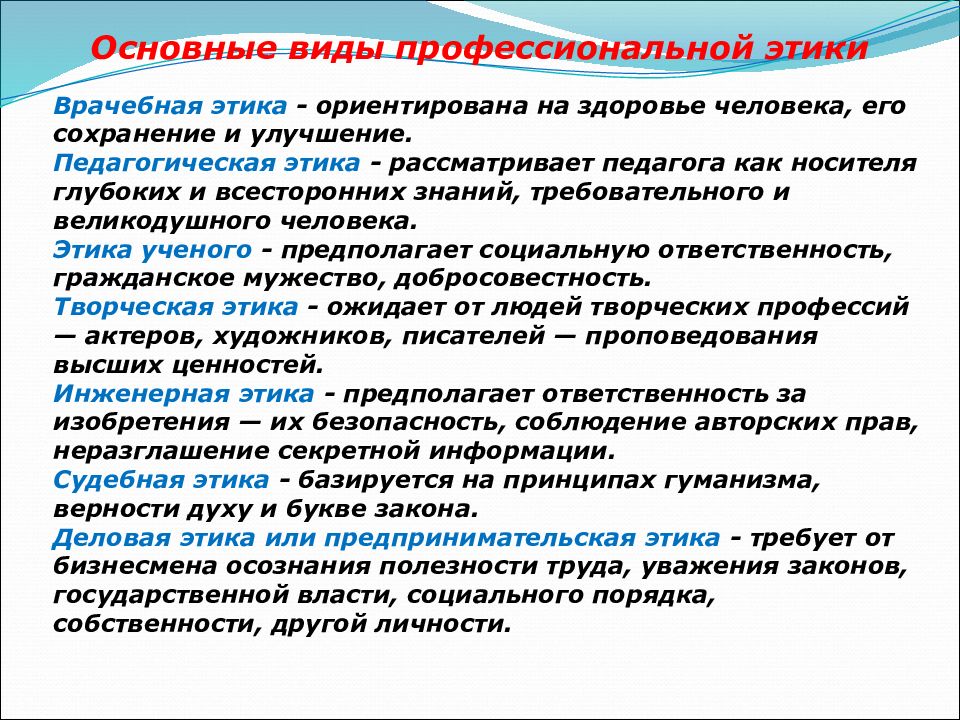 Основные виды профессиональной этики

Врачебная этика - ориентирована на здоровье человека, его сохранение и улучшение.
Педагогическая этика - рассматривает педагога как носителя глубоких и всесторонних знаний, требовательного и великодушного человека.
Этика ученого - предполагает социальную ответственность, гражданское мужество, добросовестность.
Творческая этика - ожидает от людей творческих профессий — актеров, художников, писателей — проповедования высших ценностей.
Инженерная этика - предполагает ответственность за изобретения — их безопасность, соблюдение авторских прав, неразглашение секретной информации.
Судебная этика - базируется на принципах гуманизма, верности духу и букве закона.
Деловая этика или предпринимательская этика - требует от бизнесмена осознания полезности труда, уважения законов, государственной власти, социального порядка, собственности, другой личности.